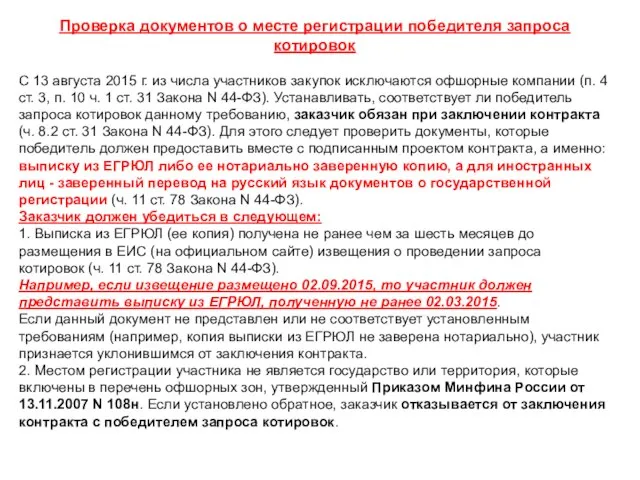 Проверка документов о месте регистрации победителя запроса котировок

С 13 августа 2015 г. из числа участников закупок исключаются офшорные компании (п. 4 ст. 3, п. 10 ч. 1 ст. 31 Закона N 44-ФЗ). Устанавливать, соответствует ли победитель запроса котировок данному требованию, заказчик обязан при заключении контракта (ч. 8.2 ст. 31 Закона N 44-ФЗ). Для этого следует проверить документы, которые победитель должен предоставить вместе с подписанным проектом контракта, а именно: выписку из ЕГРЮЛ либо ее нотариально заверенную копию, а для иностранных лиц - заверенный перевод на русский язык документов о государственной регистрации (ч. 11 ст. 78 Закона N 44-ФЗ).
Заказчик должен убедиться в следующем:
1. Выписка из ЕГРЮЛ (ее копия) получена не ранее чем за шесть месяцев до размещения в ЕИС (на официальном сайте) извещения о проведении запроса котировок (ч. 11 ст. 78 Закона N 44-ФЗ).
Например, если извещение размещено 02.09.2015, то участник должен представить выписку из ЕГРЮЛ, полученную не ранее 02.03.2015.
Если данный документ не представлен или не соответствует установленным требованиям (например, копия выписки из ЕГРЮЛ не заверена нотариально), участник признается уклонившимся от заключения контракта.
2. Местом регистрации участника не является государство или территория, которые включены в перечень офшорных зон, утвержденный Приказом Минфина России от 13.11.2007 N 108н. Если установлено обратное, заказчик отказывается от заключения контракта с победителем запроса котировок.